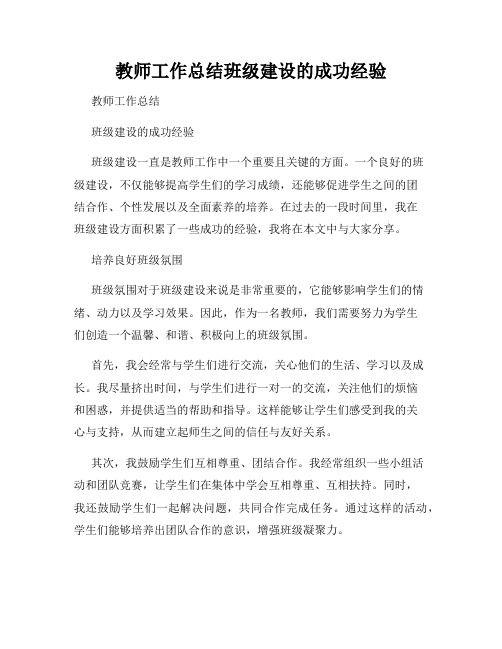 教师工作总结班级建设的成功经验

教师工作总结

班级建设的成功经验

班级建设一直是教师工作中一个重要且关键的方面。一个良好的班级建设，不仅能够提高学生们的学习成绩，还能够促进学生之间的团结合作、个性发展以及全面素养的培养。在过去的一段时间里，我在班级建设方面积累了一些成功的经验，我将在本文中与大家分享。

培养良好班级氛围

班级氛围对于班级建设来说是非常重要的，它能够影响学生们的情绪、动力以及学习效果。因此，作为一名教师，我们需要努力为学生们创造一个温馨、和谐、积极向上的班级氛围。

首先，我会经常与学生们进行交流，关心他们的生活、学习以及成长。我尽量挤出时间，与学生们进行一对一的交流，关注他们的烦恼和困惑，并提供适当的帮助和指导。这样能够让学生们感受到我的关心与支持，从而建立起师生之间的信任与友好关系。

其次，我鼓励学生们互相尊重、团结合作。我经常组织一些小组活动和团队竞赛，让学生们在集体中学会互相尊重、互相扶持。同时，我还鼓励学生们一起解决问题，共同合作完成任务。通过这样的活动，学生们能够培养出团队合作的意识，增强班级凝聚力。